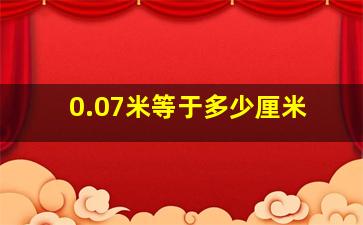 0.07米等于多少厘米